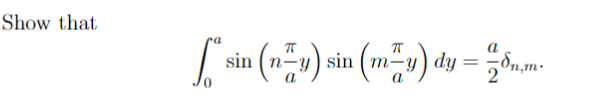 Show that

$$\int_0^a \sin\left(n\frac{\pi}{a}y\right)\sin\left(m\frac{\pi}{a}y\right)dy = \frac{a}{2}\delta_{n,m}.$$